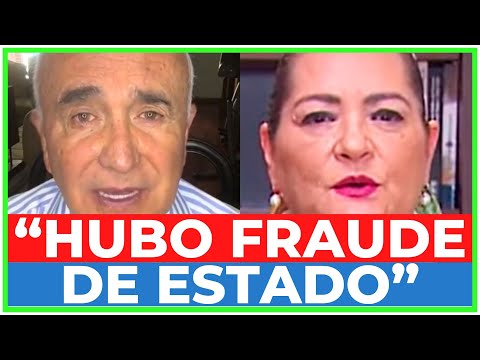 “HUBO FRAUDE DE ESTADO”